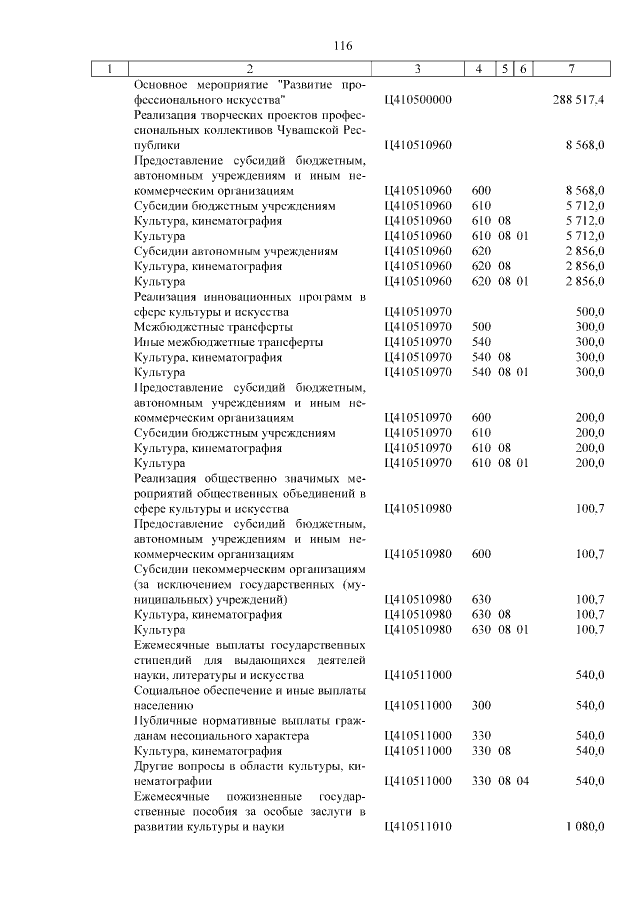 116

| 1 | 2 | 3 | 4 | 5 | 6 | 7 |
|---|---|---|---|---|---|---|
| | Основное мероприятие "Развитие профессионального искусства" | Ц410500000 | | | | 288 517,4 |
| | Реализация творческих проектов профессиональных коллективов Чувашской Республики | Ц410510960 | | | | 8 568,0 |
| | Предоставление субсидий бюджетным, автономным учреждениям и иным некоммерческим организациям | Ц410510960 | 600 | | | 8 568,0 |
| | Субсидии бюджетным учреждениям | Ц410510960 | 610 | | | 5 712,0 |
| | Культура, кинематография | Ц410510960 | 610 | 08 | | 5 712,0 |
| | Культура | Ц410510960 | 610 | 08 | 01 | 5 712,0 |
| | Субсидии автономным учреждениям | Ц410510960 | 620 | | | 2 856,0 |
| | Культура, кинематография | Ц410510960 | 620 | 08 | | 2 856,0 |
| | Культура | Ц410510960 | 620 | 08 | 01 | 2 856,0 |
| | Реализация инновационных программ в сфере культуры и искусства | Ц410510970 | | | | 500,0 |
| | Межбюджетные трансферты | Ц410510970 | 500 | | | 300,0 |
| | Иные межбюджетные трансферты | Ц410510970 | 540 | | | 300,0 |
| | Культура, кинематография | Ц410510970 | 540 | 08 | | 300,0 |
| | Культура | Ц410510970 | 540 | 08 | 01 | 300,0 |
| | Предоставление субсидий бюджетным, автономным учреждениям и иным некоммерческим организациям | Ц410510970 | 600 | | | 200,0 |
| | Субсидии бюджетным учреждениям | Ц410510970 | 610 | | | 200,0 |
| | Культура, кинематография | Ц410510970 | 610 | 08 | | 200,0 |
| | Культура | Ц410510970 | 610 | 08 | 01 | 200,0 |
| | Реализация общественно значимых мероприятий общественных объединений в сфере культуры и искусства | Ц410510980 | | | | 100,7 |
| | Предоставление субсидий бюджетным, автономным учреждениям и иным некоммерческим организациям | Ц410510980 | 600 | | | 100,7 |
| | Субсидии некоммерческим организациям (за исключением государственных (муниципальных) учреждений) | Ц410510980 | 630 | | | 100,7 |
| | Культура, кинематография | Ц410510980 | 630 | 08 | | 100,7 |
| | Культура | Ц410510980 | 630 | 08 | 01 | 100,7 |
| | Ежемесячные выплаты государственных стипендий для выдающихся деятелей науки, литературы и искусства | Ц410511000 | | | | 540,0 |
| | Социальное обеспечение и иные выплаты населению | Ц410511000 | 300 | | | 540,0 |
| | Публичные нормативные выплаты гражданам несоциального характера | Ц410511000 | 330 | | | 540,0 |
| | Культура, кинематография | Ц410511000 | 330 | 08 | | 540,0 |
| | Другие вопросы в области культуры, кинематографии | Ц410511000 | 330 | 08 | 04 | 540,0 |
| | Ежемесячные пожизненные государственные пособия за особые заслуги в развитии культуры и науки | Ц410511010 | | | | 1 080,0 |